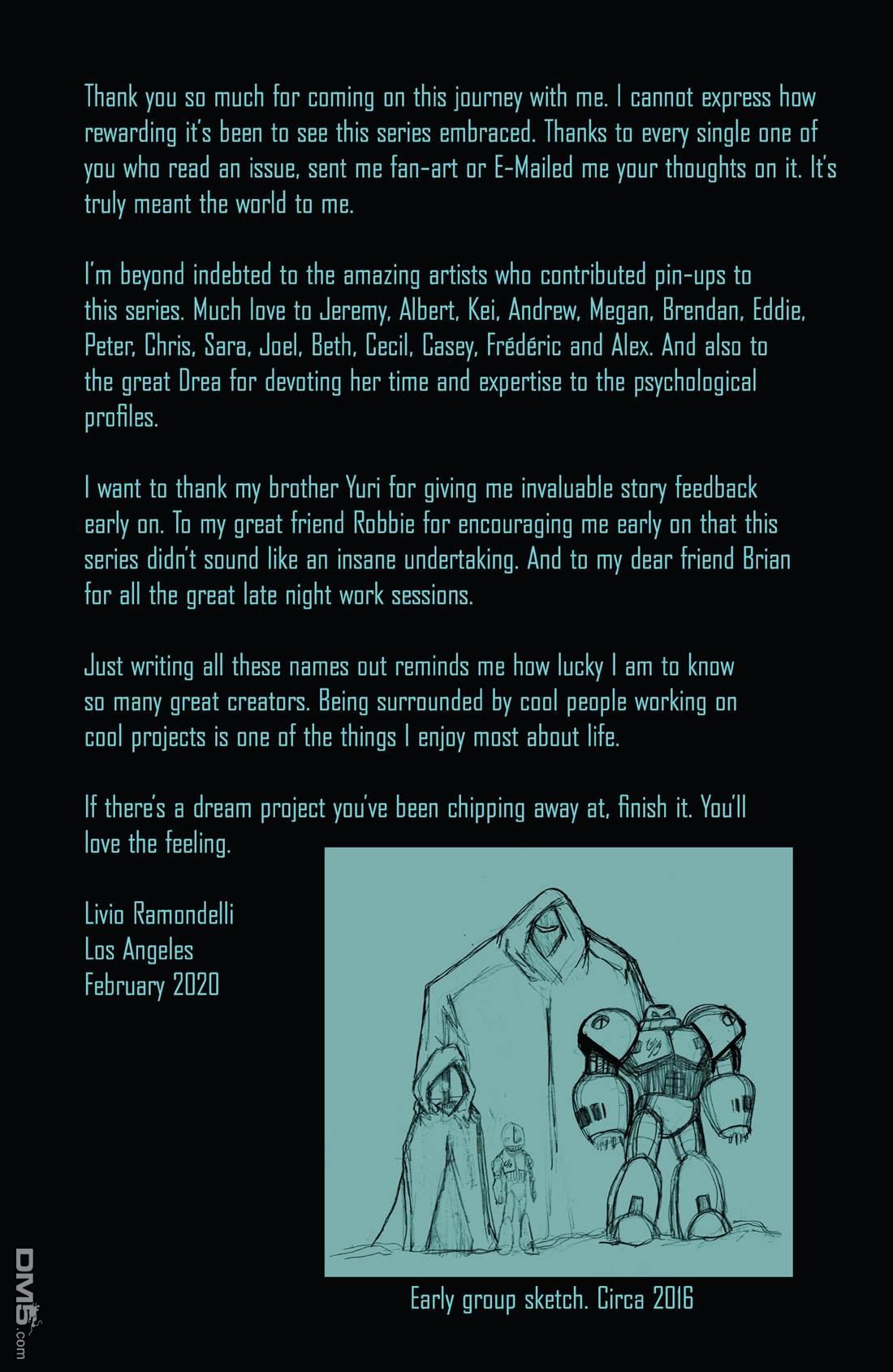 Thank you so much for coming on this journey with me. I cannot express how rewarding it's been to see this series embraced. Thanks to every single one of you who read an issue, sent me fan-art or E-Mailed me your thoughts on it. It's truly meant the world to me.

I'm beyond indebted to the amazing artists who contributed pin-ups to this series. Much love to Jeremy, Albert, Kei, Andrew, Megan, Brendan, Eddie, Peter, Chris, Sara, Joel, Beth, Cecil, Casey, Frédéric and Alex. And also to the great Drea for devoting her time and expertise to the psychological profiles.

I want to thank my brother Yuri for giving me invaluable story feedback early on. To my great friend Robbie for encouraging me early on that this series didn't sound like an insane undertaking. And to my dear friend Brian for all the great late night work sessions.

Just writing all these names out reminds me how lucky I am to know so many great creators. Being surrounded by cool people working on cool projects is one of the things I enjoy most about life.

If there's a dream project you've been chipping away at, finish it. You'll love the feeling.

Livio Ramondelli
Los Angeles
February 2020

Early group sketch. Circa 2016

DM5.com